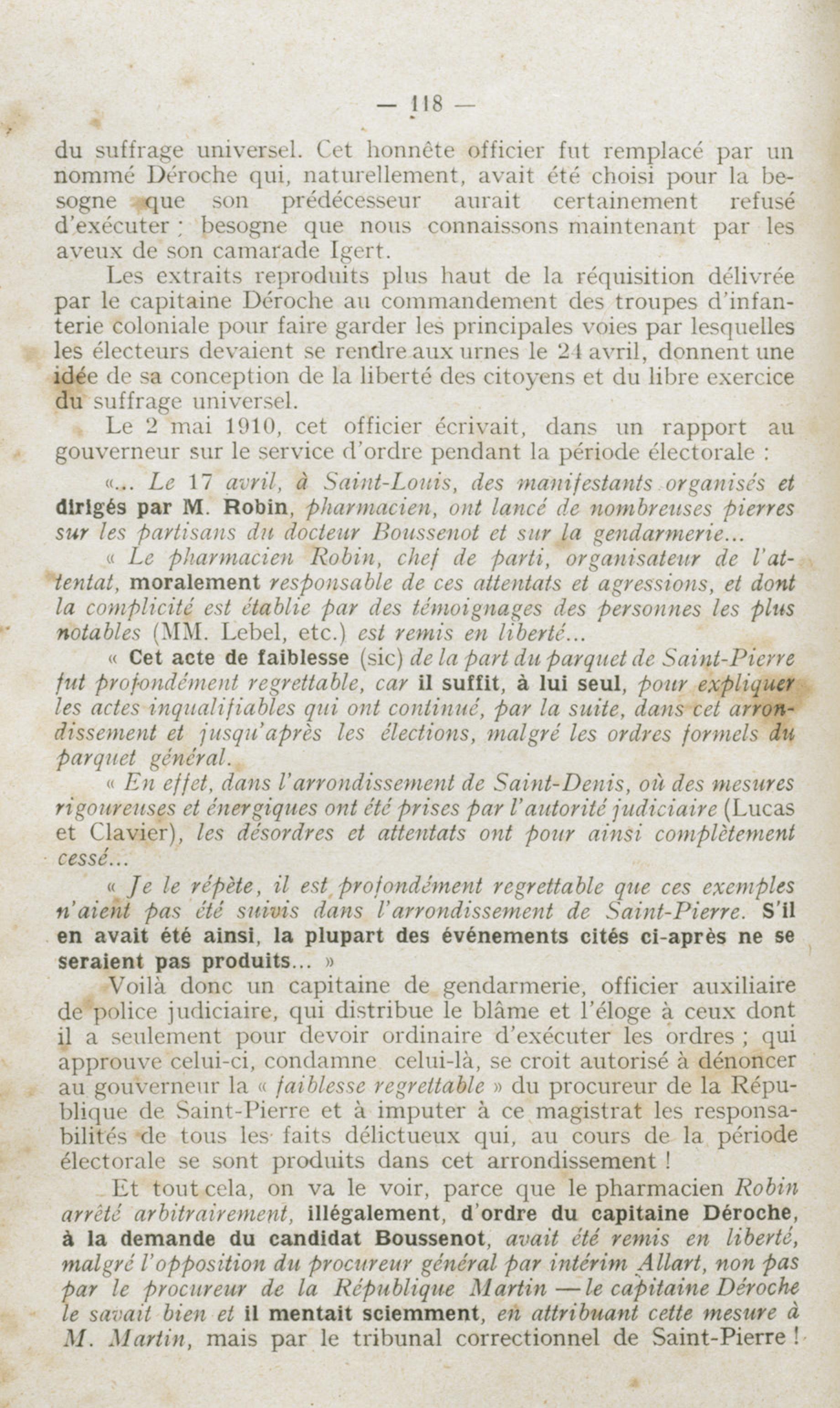 — 118 —

du suffrage universel. Cet honnête officier fut remplacé par un nommé Déroche qui, naturellement, avait été choisi pour la besogne que son prédécesseur aurait certainement refusé d'exécuter ; besogne que nous connaissons maintenant par les aveux de son camarade Igert.

Les extraits reproduits plus haut de la réquisition délivrée par le capitaine Déroche au commandement des troupes d'infanterie coloniale pour faire garder les principales voies par lesquelles les électeurs devaient se rendre aux urnes le 24 avril, donnent une idée de sa conception de la liberté des citoyens et du libre exercice du suffrage universel.

Le 2 mai 1910, cet officier écrivait, dans un rapport au gouverneur sur le service d'ordre pendant la période électorale :

«... Le 17 avril, à Saint-Louis, des manifestants organisés et dirigés par M. Robin, pharmacien, ont lancé de nombreuses pierres sur les partisans du docteur Boussenot et sur la gendarmerie...

« Le pharmacien Robin, chef de parti, organisateur de l'attentat, moralement responsable de ces attentats et agressions, et dont la complicité est établie par des témoignages des personnes les plus notables (MM. Lebel, etc.) est remis en liberté...

« Cet acte de faiblesse (sic) de la part du parquet de Saint-Pierre fut profondément regrettable, car il suffit, à lui seul, pour expliquer les actes inqualifiables qui ont continué, par la suite, dans cet arrondissement et jusqu'après les élections, malgré les ordres formels du parquet général.

« En effet, dans l'arrondissement de Saint-Denis, où des mesures rigoureuses et énergiques ont été prises par l'autorité judiciaire (Lucas et Clavier), les désordres et attentats ont pour ainsi complètement cessé...

« Je le répète, il est profondément regrettable que ces exemples n'aient pas été suivis dans l'arrondissement de Saint-Pierre. S'il en avait été ainsi, la plupart des événements cités ci-après ne se seraient pas produits... »

Voilà donc un capitaine de gendarmerie, officier auxiliaire de police judiciaire, qui distribue le blâme et l'éloge à ceux dont il a seulement pour devoir ordinaire d'exécuter les ordres ; qui approuve celui-ci, condamne celui-là, se croit autorisé à dénoncer au gouverneur la « faiblesse regrettable » du procureur de la République de Saint-Pierre et à imputer à ce magistrat les responsabilités de tous les faits délictueux qui, au cours de la période électorale se sont produits dans cet arrondissement !

Et tout cela, on va le voir, parce que le pharmacien Robin arrêté arbitrairement, illégalement, d'ordre du capitaine Déroche, à la demande du candidat Boussenot, avait été remis en liberté, malgré l'opposition du procureur général par intérim Allart, non pas par le procureur de la République Martin — le capitaine Déroche le savait bien et il mentait sciemment, en attribuant cette mesure à M. Martin, mais par le tribunal correctionnel de Saint-Pierre !